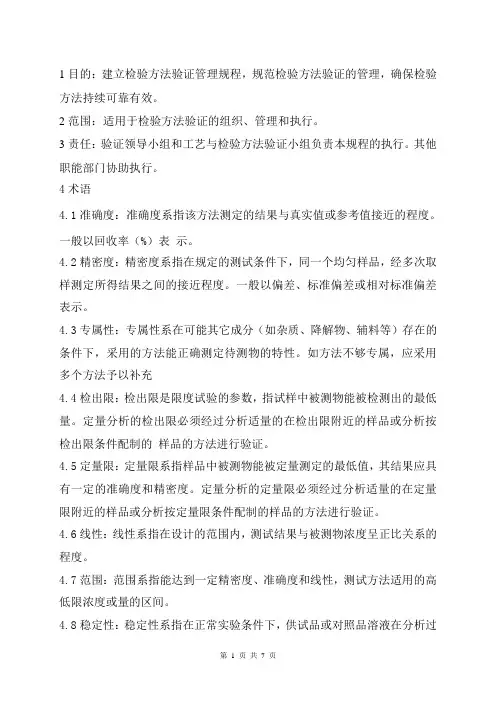 1 目的：建立检验方法验证管理规程，规范检验方法验证的管理，确保检验方法持续可靠有效。

2 范围：适用于检验方法验证的组织、管理和执行。

3 责任：验证领导小组和工艺与检验方法验证小组负责本规程的执行。其他职能部门协助执行。

4 术语

4.1 准确度：准确度系指该方法测定的结果与真实值或参考值接近的程度。一般以回收率（%）表 示。

4.2 精密度：精密度系指在规定的测试条件下，同一个均匀样品，经多次取样测定所得结果之间的接近程度。一般以偏差、标准偏差或相对标准偏差表示。

4.3 专属性：专属性系在可能其它成分（如杂质、降解物、辅料等）存在的条件下，采用的方法能正确测定待测物的特性。如方法不够专属，应采用多个方法予以补充

4.4 检出限：检出限是限度试验的参数，指试样中被测物能被检测出的最低量。定量分析的检出限必须经过分析适量的在检出限附近的样品或分析按检出限条件配制的 样品的方法进行验证。

4.5 定量限：定量限系指样品中被测物能被定量测定的最低值，其结果应具有一定的准确度和精密度。定量分析的定量限必须经过分析适量的在定量限附近的样品或分析按定量限条件配制的样品的方法进行验证。

4.6 线性：线性系指在设计的范围内，测试结果与被测物浓度呈正比关系的程度。

4.7 范围：范围系指能达到一定精密度、准确度和线性，测试方法适用的高低限浓度或量的区间。

4.8 稳定性：稳定性系指在正常实验条件下，供试品或对照品溶液在分析过

第 1 页 共 7 页